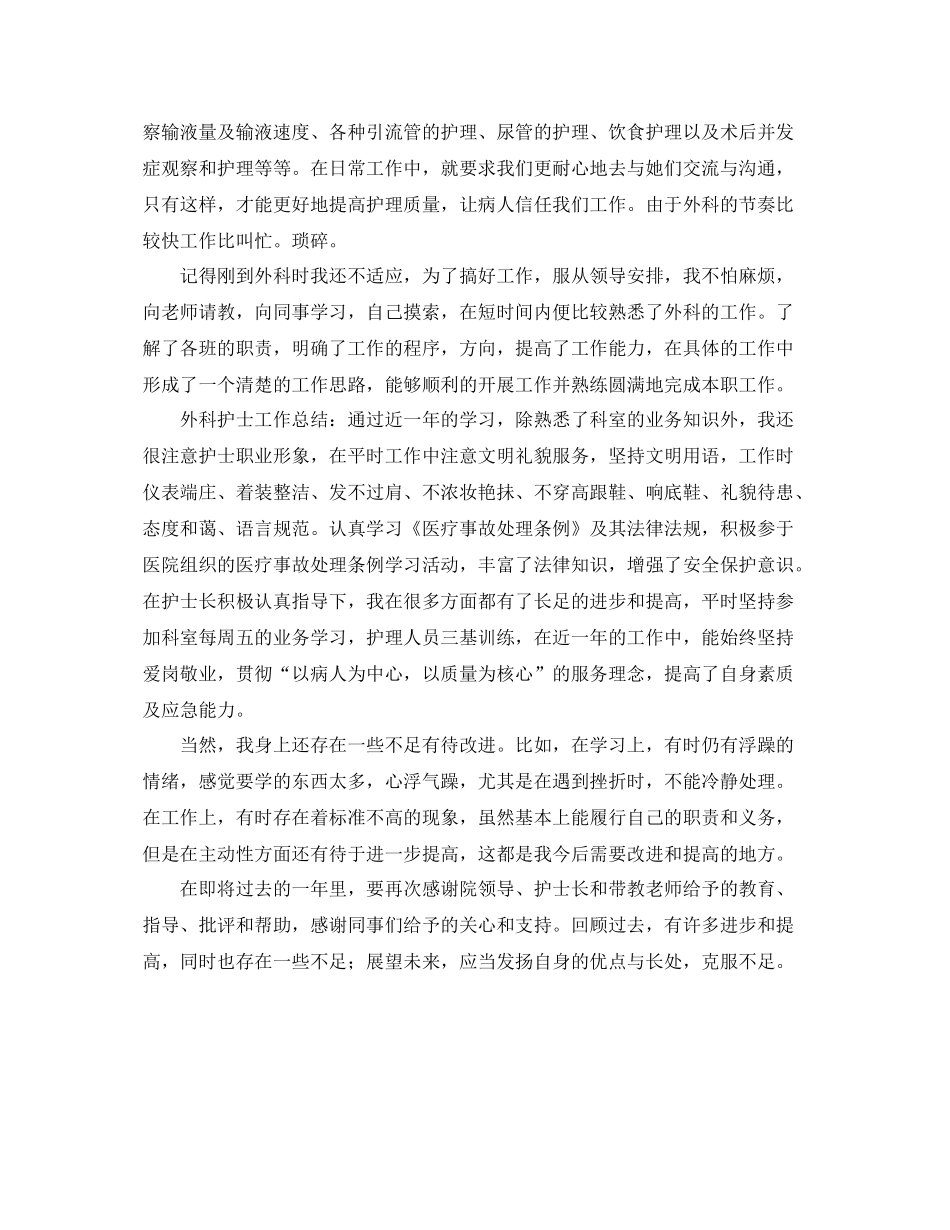 察输液量及输液速度、各种引流管的护理、尿管的护理、饮食护理以及术后并发症观察和护理等等。在日常工作中，就要求我们更耐心地去与她们交流与沟通，只有这样，才能更好地提高护理质量，让病人信任我们工作。由于外科的节奏比较快工作比叫忙。琐碎。

记得刚到外科时我还不适应，为了搞好工作，服从领导安排，我不怕麻烦，向老师请教，向同事学习，自己摸索，在短时间内便比较熟悉了外科的工作。了解了各班的职责，明确了工作的程序，方向，提高了工作能力，在具体的工作中形成了一个清楚的工作思路，能够顺利的开展工作并熟练圆满地完成本职工作。

外科护士工作总结：通过近一年的学习，除熟悉了科室的业务知识外，我还很注意护士职业形象，在平时工作中注意文明礼貌服务，坚持文明用语，工作时仪表端庄、着装整洁、发不过肩、不浓妆艳抹、不穿高跟鞋、响底鞋、礼貌待患、态度和蔼、语言规范。认真学习《医疗事故处理条例》及其法律法规，积极参于医院组织的医疗事故处理条例学习活动，丰富了法律知识，增强了安全保护意识。在护士长积极认真指导下，我在很多方面都有了长足的进步和提高，平时坚持参加科室每周五的业务学习，护理人员三基训练，在近一年的工作中，能始终坚持爱岗敬业，贯彻“以病人为中心，以质量为核心”的服务理念，提高了自身素质及应急能力。

当然，我身上还存在一些不足有待改进。比如，在学习上，有时仍有浮躁的情绪，感觉要学的东西太多，心浮气躁，尤其是在遇到挫折时，不能冷静处理。在工作上，有时存在着标准不高的现象，虽然基本上能履行自己的职责和义务，但是在主动性方面还有待于进一步提高，这都是我今后需要改进和提高的地方。

在即将过去的一年里，要再次感谢院领导、护士长和带教老师给予的教育、指导、批评和帮助，感谢同事们给予的关心和支持。回顾过去，有许多进步和提高，同时也存在一些不足；展望未来，应当发扬自身的优点与长处，克服不足。